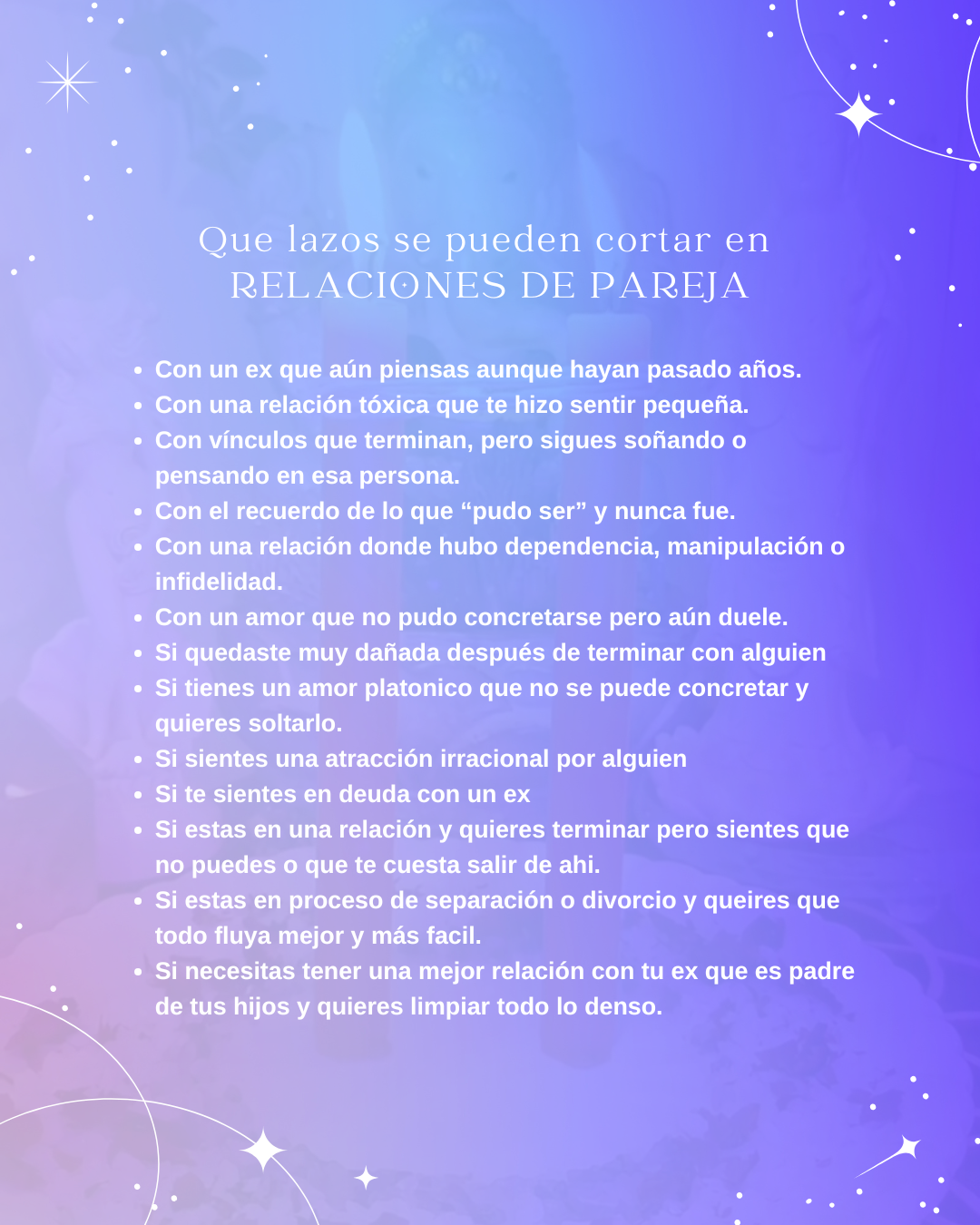 Que lazos se pueden cortar en
RELACIONES DE PAREJA

• Con un ex que aún piensas aunque hayan pasado años.
• Con una relación tóxica que te hizo sentir pequeña.
• Con vínculos que terminan, pero sigues soñando o pensando en esa persona.
• Con el recuerdo de lo que "pudo ser" y nunca fue.
• Con una relación donde hubo dependencia, manipulación o infidelidad.
• Con un amor que no pudo concretarse pero aún duele.
• Si quedaste muy dañada después de terminar con alguien
• Si tienes un amor platonico que no se puede concretar y quieres soltarlo.
• Si sientes una atracción irracional por alguien
• Si te sientes en deuda con un ex
• Si estas en una relación y quieres terminar pero sientes que no puedes o que te cuesta salir de ahi.
• Si estas en proceso de separación o divorcio y queires que todo fluya mejor y más facil.
• Si necesitas tener una mejor relación con tu ex que es padre de tus hijos y quieres limpiar todo lo denso.